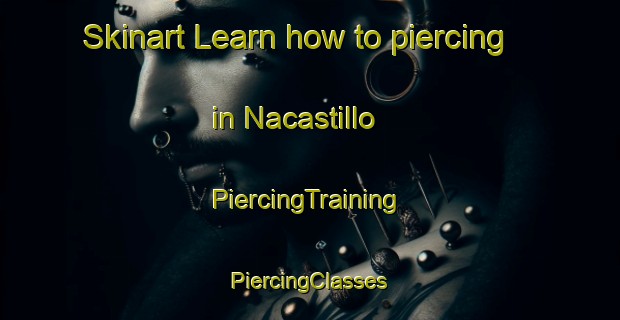 Skinart Learn how to piercing

in Nacastillo

PiercingTraining

PiercingClasses